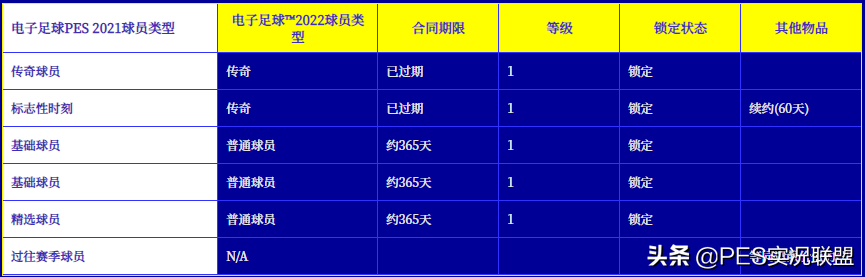 | 电子足球PES 2021球员类型 | 电子足球™2022球员类型 | 合同期限 | 等级 | 锁定状态 | 其他物品 |
|---|---|---|---|---|---|
| 传奇球员 | 传奇 | 已过期 | 1 | 锁定 | |
| 标志性时刻 | 传奇 | 已过期 | 1 | 锁定 | 续约(60天) |
| 基础球员 | 普通球员 | 约365天 | 1 | 锁定 | |
| 基础球员 | 普通球员 | 约365天 | 1 | 锁定 | |
| 精选球员 | 普通球员 | 约365天 | 1 | 锁定 | |
| 过往赛季球员 | N/A | | | | |

头条 @PES实况联盟